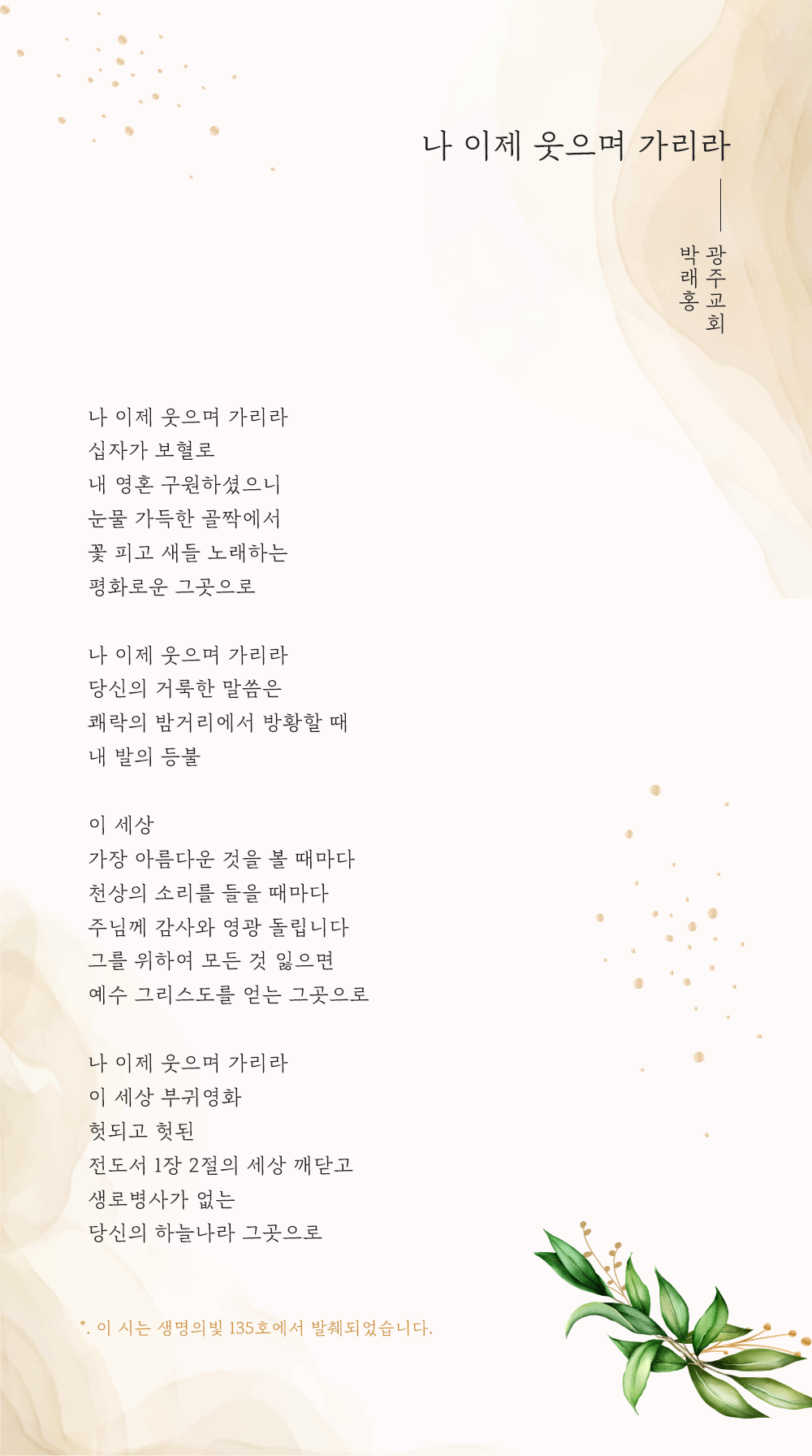 나 이제 웃으며 가리라

광주교회
박래홍

나 이제 웃으며 가리라
십자가 보혈로
내 영혼 구원하셨으니
눈물 가득한 골짝에서
꽃 피고 새들 노래하는
평화로운 그곳으로

나 이제 웃으며 가리라
당신의 거룩한 말씀은
쾌락의 밤거리에서 방황할 때
내 발의 등불

이 세상
가장 아름다운 것을 볼 때마다
천상의 소리를 들을 때마다
주님께 감사와 영광 돌립니다
그를 위하여 모든 것 잃으면
예수 그리스도를 얻는 그곳으로

나 이제 웃으며 가리라
이 세상 부귀영화
헛되고 헛된
전도서 1장 2절의 세상 깨닫고
생로병사가 없는
당신의 하늘나라 그곳으로

*. 이 시는 생명의빛 135호에서 발췌되었습니다.